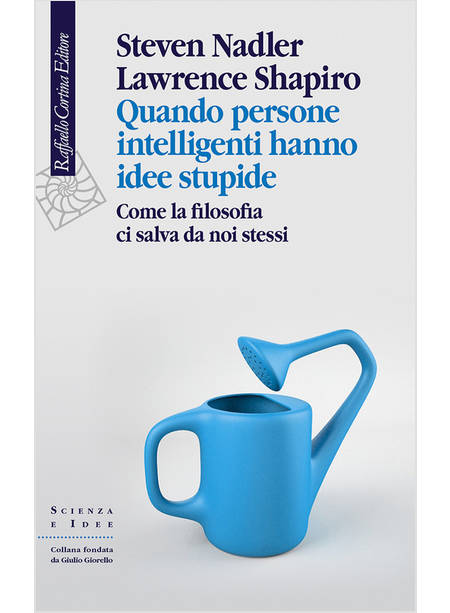 Raffaello Cortina Editore

Steven Nadler
Lawrence Shapiro
Quando persone intelligenti hanno idee stupide
Come la filosofia ci salva da noi stessi

SCIENZA E IDEE
Collana fondata da Giulio Giorello